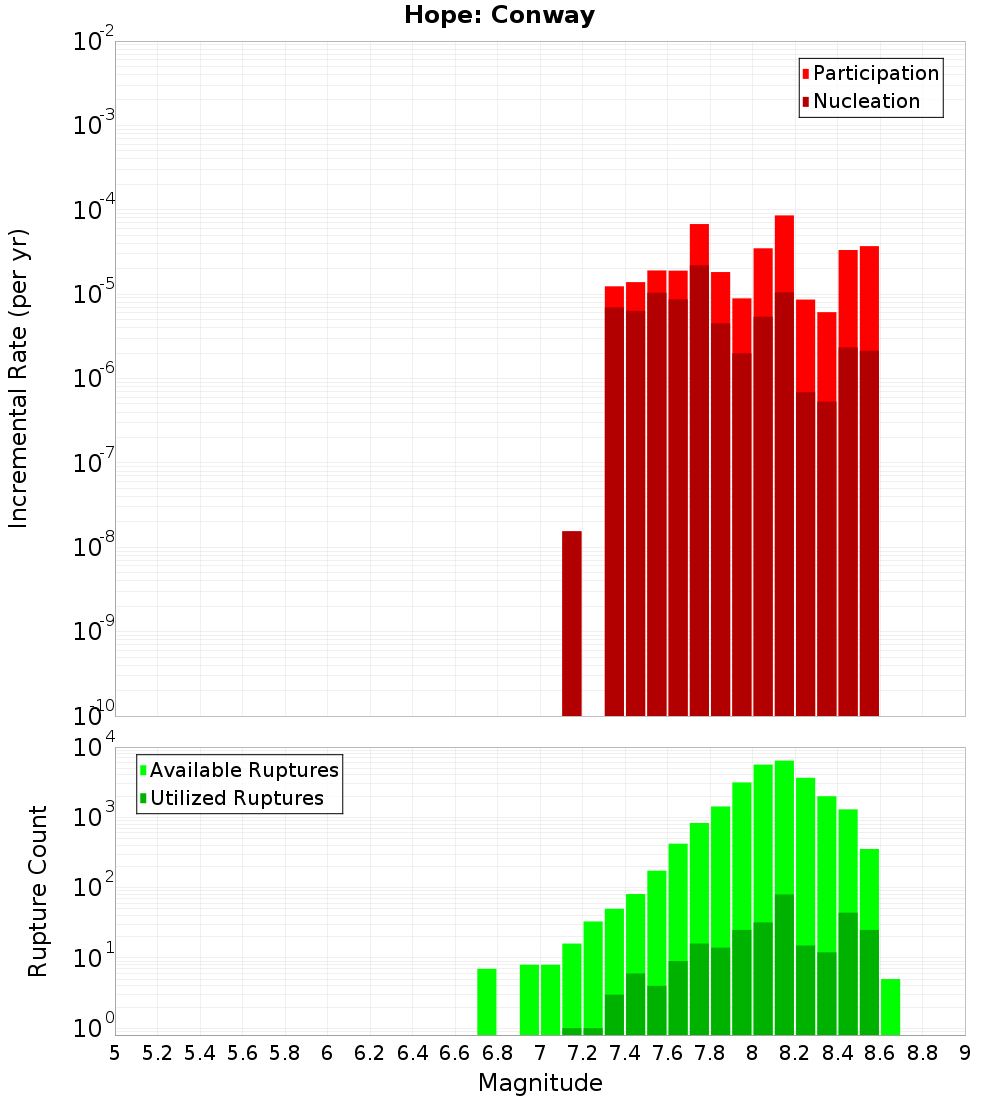 Hope: Conway

Participation
Nucleation

Incremental Rate (per yr)

$10^{-2}$
$10^{-3}$
$10^{-4}$
$10^{-5}$
$10^{-6}$
$10^{-7}$
$10^{-8}$
$10^{-9}$
$10^{-10}$

Available Ruptures
Utilized Ruptures

Rupture Count

$10^{4}$
$10^{3}$
$10^{2}$
$10^{1}$
$10^{0}$

5 5.2 5.4 5.6 5.8 6 6.2 6.4 6.6 6.8 7 7.2 7.4 7.6 7.8 8 8.2 8.4 8.6 8.8 9

Magnitude